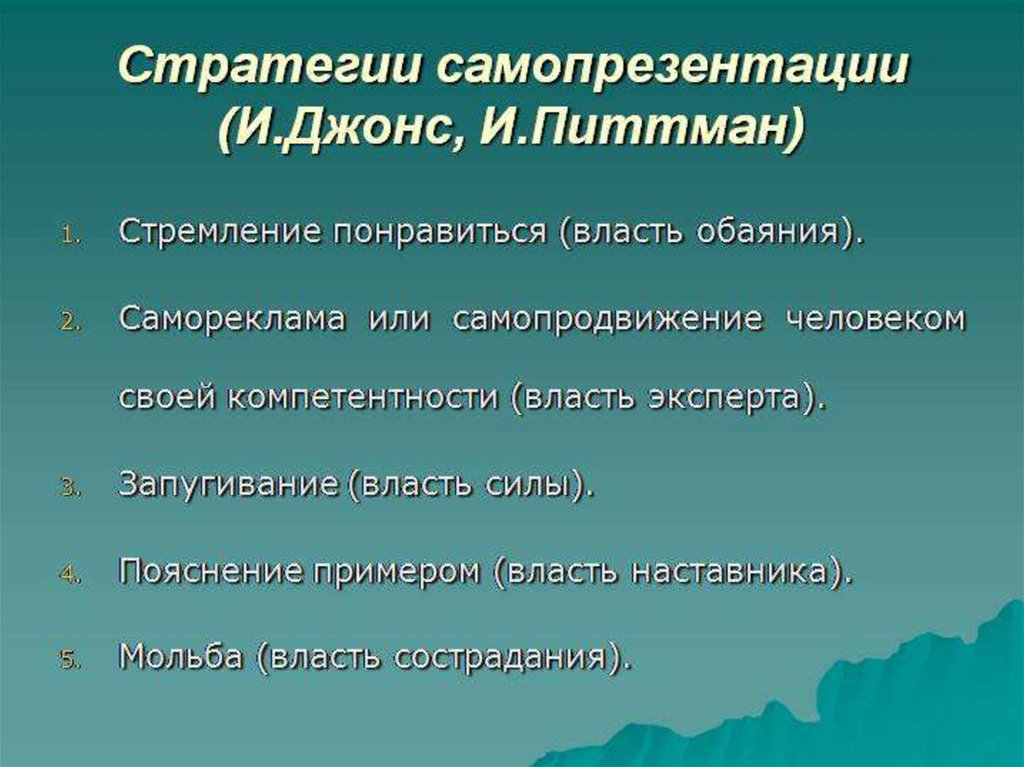 Стратегии самопрезентации (И.Джонс, И.Питтман)

1. Стремление понравиться (власть обаяния).
2. Самореклама или самопродвижение человеком своей компетентности (власть эксперта).
3. Запугивание (власть силы).
4. Пояснение примером (власть наставника).
5. Мольба (власть сострадания).